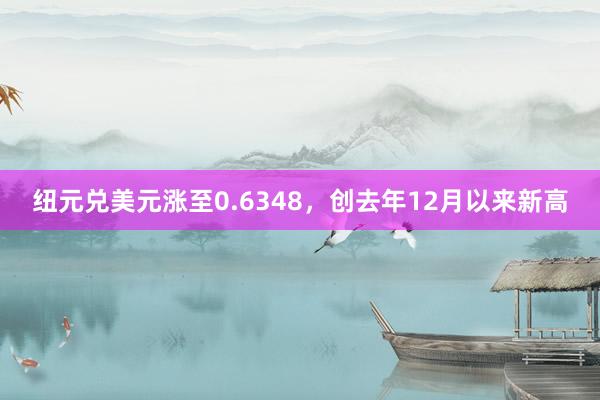 纽元兑美元涨至0.6348，创去年12月以来新高